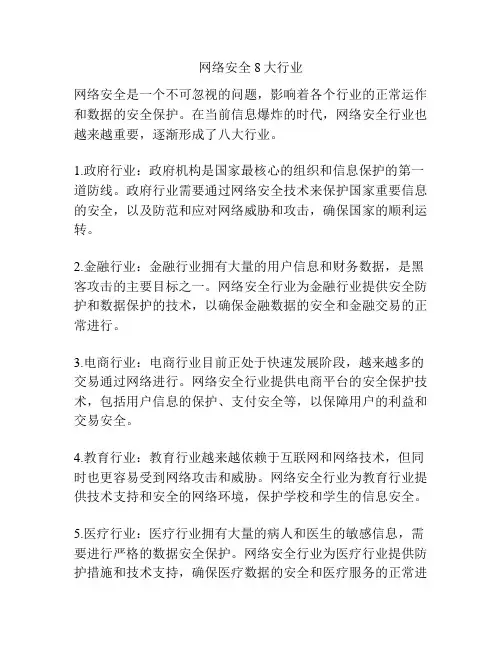 网络安全 8 大行业

网络安全是一个不可忽视的问题，影响着各个行业的正常运作和数据的安全保护。在当前信息爆炸的时代，网络安全行业也越来越重要，逐渐形成了八大行业。

1.政府行业：政府机构是国家最核心的组织和信息保护的第一道防线。政府行业需要通过网络安全技术来保护国家重要信息的安全，以及防范和应对网络威胁和攻击，确保国家的顺利运转。

2.金融行业：金融行业拥有大量的用户信息和财务数据，是黑客攻击的主要目标之一。网络安全行业为金融行业提供安全防护和数据保护的技术，以确保金融数据的安全和金融交易的正常进行。

3.电商行业：电商行业目前正处于快速发展阶段，越来越多的交易通过网络进行。网络安全行业提供电商平台的安全保护技术，包括用户信息的保护、支付安全等，以保障用户的利益和交易安全。

4.教育行业：教育行业越来越依赖于互联网和网络技术，但同时也更容易受到网络攻击和威胁。网络安全行业为教育行业提供技术支持和安全的网络环境，保护学校和学生的信息安全。

5.医疗行业：医疗行业拥有大量的病人和医生的敏感信息，需要进行严格的数据安全保护。网络安全行业为医疗行业提供防护措施和技术支持，确保医疗数据的安全和医疗服务的正常进